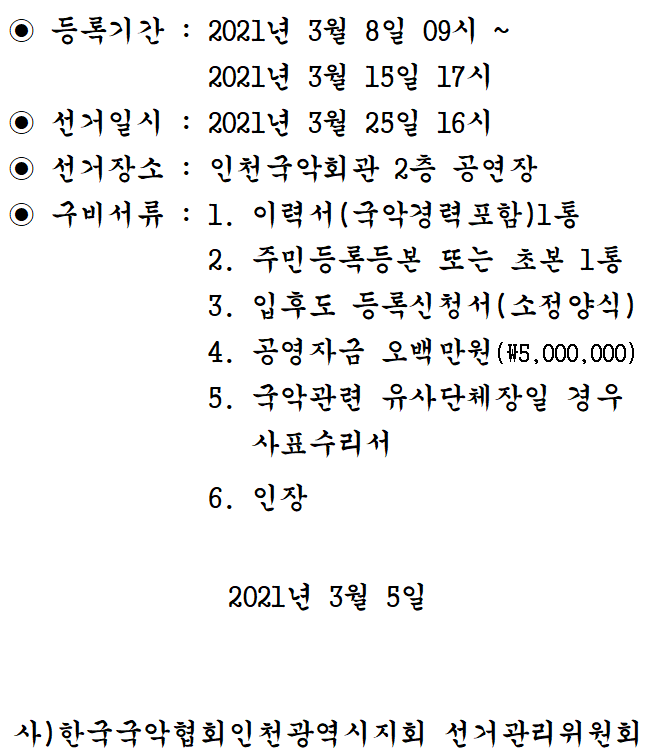 ◉ 등록기간 : 2021년 3월 8일 09시 ~
2021년 3월 15일 17시
◉ 선거일시 : 2021년 3월 25일 16시
◉ 선거장소 : 인천국악회관 2층 공연장
◉ 구비서류 : 1. 이력서(국악경력포함)1통
2. 주민등록등본 또는 초본 1통
3. 입후도 등록신청서(소정양식)
4. 공영자금 오백만원(₩5,000,000)
5. 국악관련 유사단체장일 경우 사표수리서
6. 인장

2021년 3월 5일

사)한국국악협회인천광역시지회 선거관리위원회